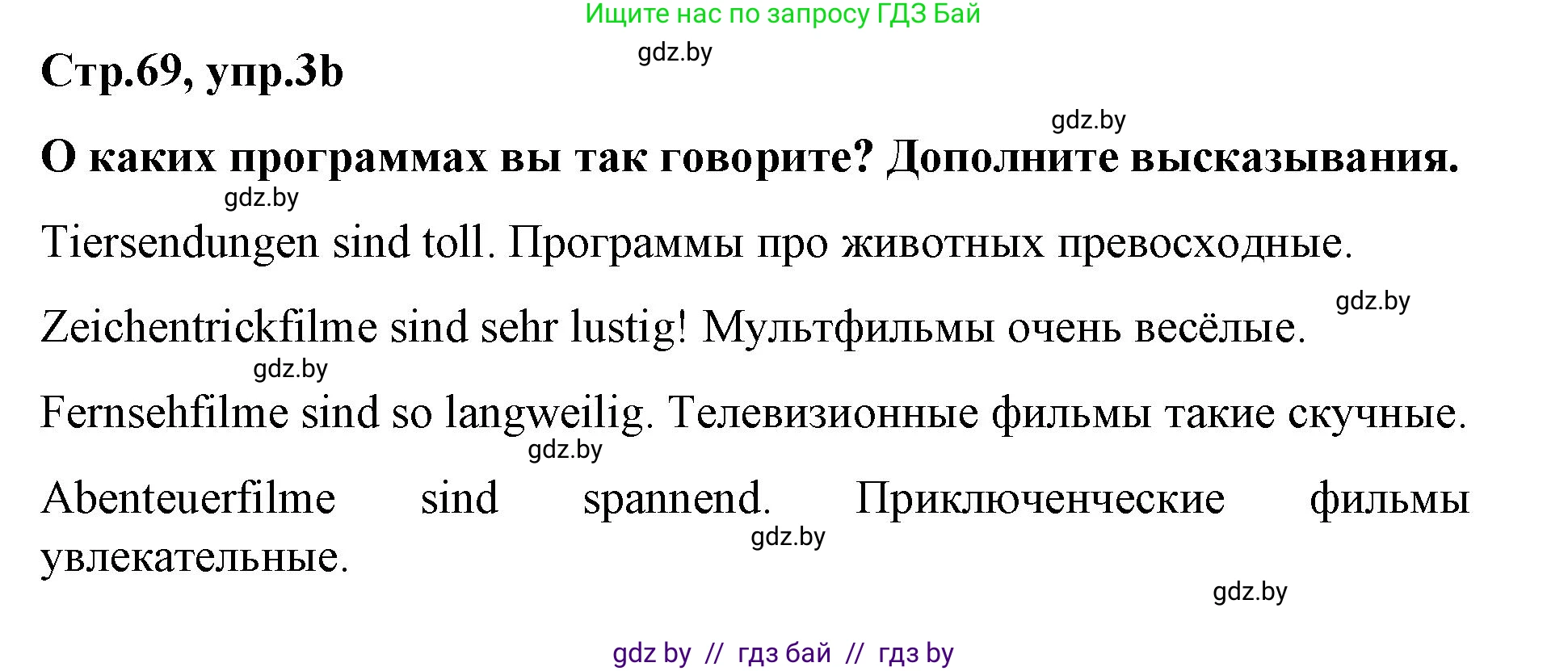 Ищите нас по запросу ГДЗ Бай

gdz.by

Стр.69, упр.3b

gdz.by

О каких программах вы так говорите? Дополните высказывания.

gdz.by

Tiersendungen sind toll. Программы про животных превосходные.

gdz.by

Zeichentrickfilme sind sehr lustig! Мультфильмы очень весёлые.

gdz.by

Fernsehfilme sind so langweilig. Телевизионные фильмы такие скучные.

gdz.by

Abenteuerfilme sind spannend. Приключенческие фильмы увлекательные.

gdz.by

gdz.by

gdz by // гдз бай // гдз by